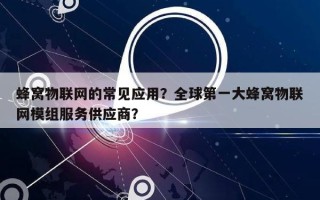 蜂窝物联网的常见应用？全球第一大蜂窝物联网模组服务供应商？